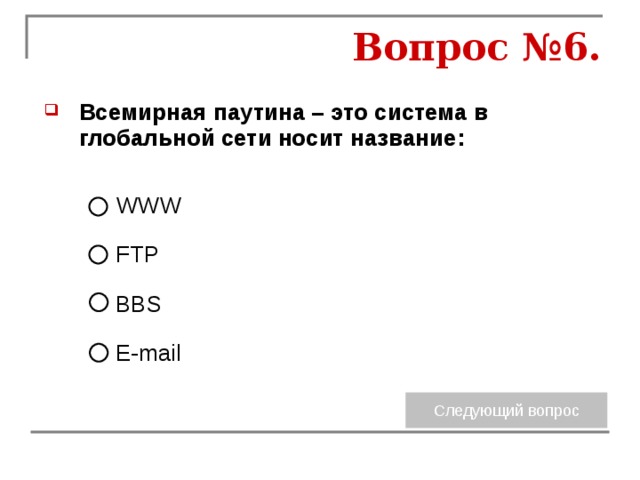 Вопрос №6.

Всемирная паутина – это система в глобальной сети носит название:

WWW

FTP

BBS

E-mail

Следующий вопрос